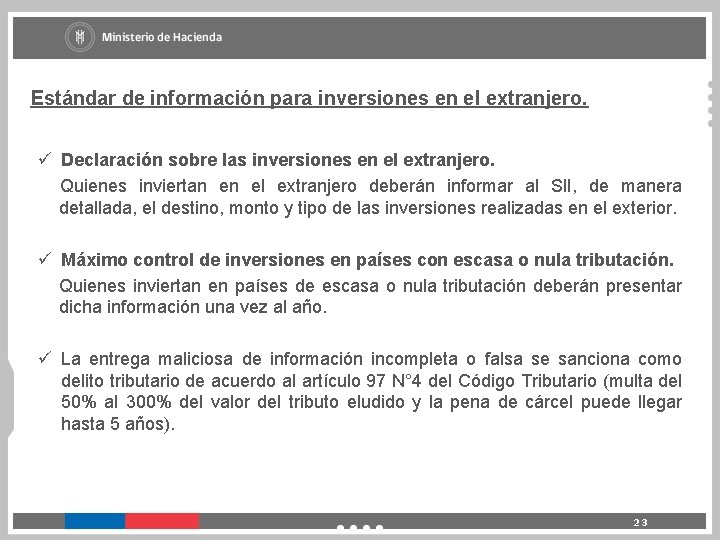 Ministerio de Hacienda

Estándar de información para inversiones en el extranjero.

✓ Declaración sobre las inversiones en el extranjero.

Quienes inviertan en el extranjero deberán informar al SII, de manera detallada, el destino, monto y tipo de las inversiones realizadas en el exterior.

✓ Máximo control de inversiones en países con escasa o nula tributación.

Quienes inviertan en países de escasa o nula tributación deberán presentar dicha información una vez al año.

✓ La entrega maliciosa de información incompleta o falsa se sanciona como delito tributario de acuerdo al artículo 97 N°4 del Código Tributario (multa del 50% al 300% del valor del tributo eludido y la pena de cárcel puede llegar hasta 5 años).

23